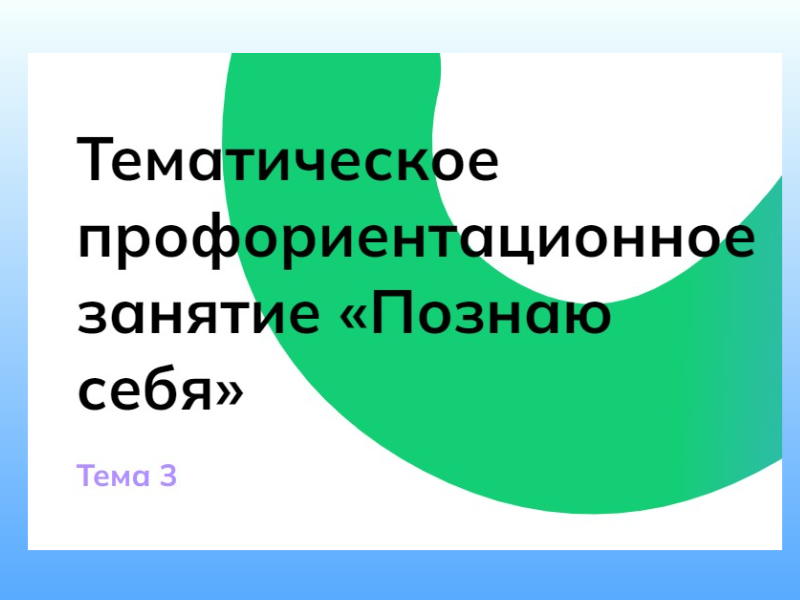 Тематическое профориентационное занятие «Познаю себя»

Тема 3